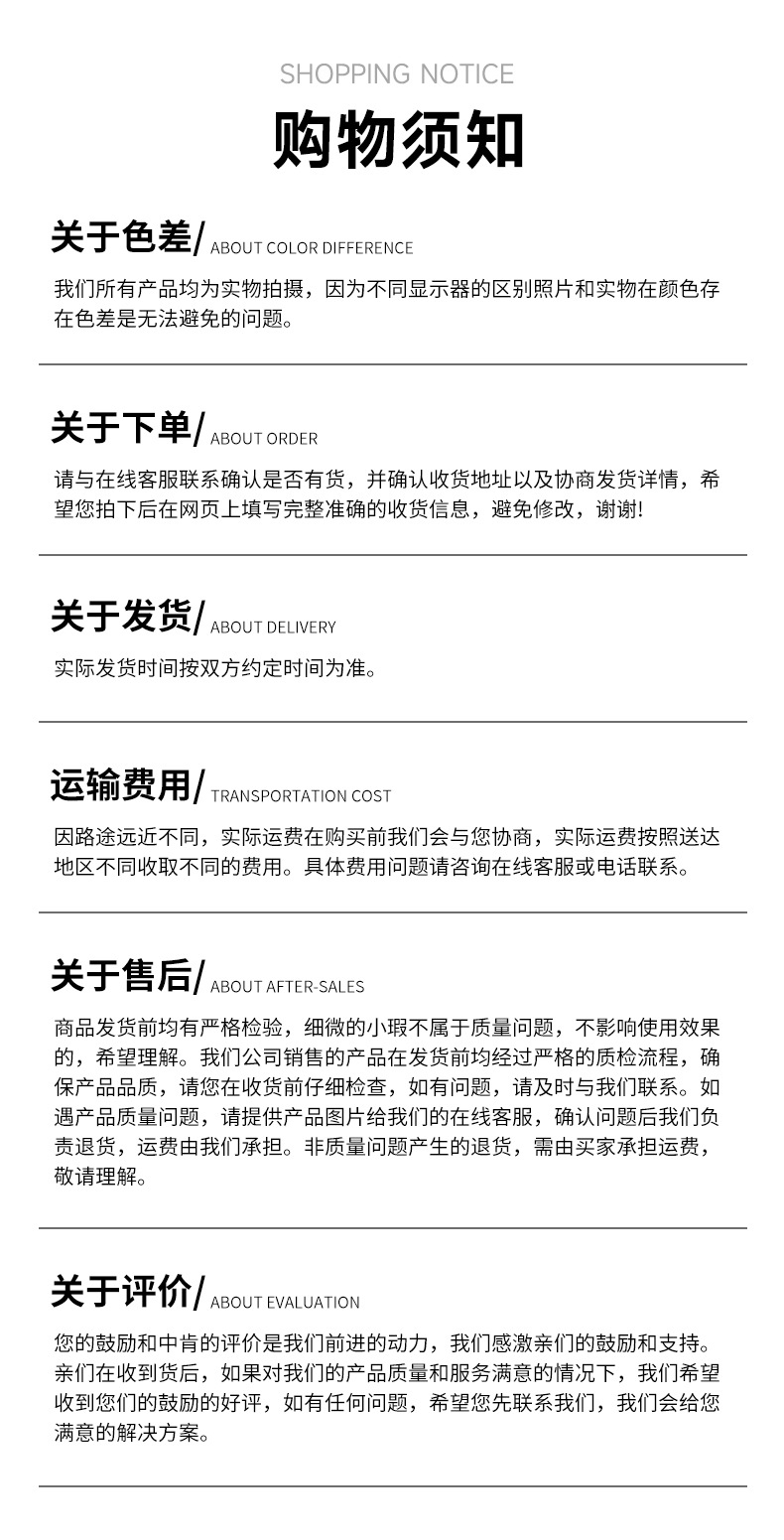 SHOPPING NOTICE

购物须知

关于色差/ ABOUT COLOR DIFFERENCE

我们所有产品均为实物拍摄，因为不同显示器的区别照片和实物在颜色存在色差是无法避免的问题。

关于下单/ ABOUT ORDER

请与在线客服联系确认是否有货，并确认收货地址以及协商发货详情，希望您拍下后在网页上填写完整准确的收货信息，避免修改，谢谢!

关于发货/ ABOUT DELIVERY

实际发货时间按双方约定时间为准。

运输费用/ TRANSPORTATION COST

因路途远近不同，实际运费在购买前我们会与您协商，实际运费按照送达地区不同收取不同的费用。具体费用问题请咨询在线客服或电话联系。

关于售后/ ABOUT AFTER-SALES

商品发货前均有严格检验，细微的小瑕不属于质量问题，不影响使用效果的，希望理解。我们公司销售的产品在发货前均经过严格的质检流程，确保产品品质，请您在收货前仔细检查，如有问题，请及时与我们联系。如遇产品质量问题，请提供产品图片给我们的在线客服，确认问题后我们负责退货，运费由我们承担。非质量问题产生的退货，需由买家承担运费，敬请理解。

关于评价/ ABOUT EVALUATION

您的鼓励和中肯的评价是我们前进的动力，我们感激亲们的鼓励和支持。亲们在收到货后，如果对我们的产品质量和服务满意的情况下，我们希望收到您们的鼓励的好评，如有任何问题，希望您先联系我们，我们会给您满意的解决方案。